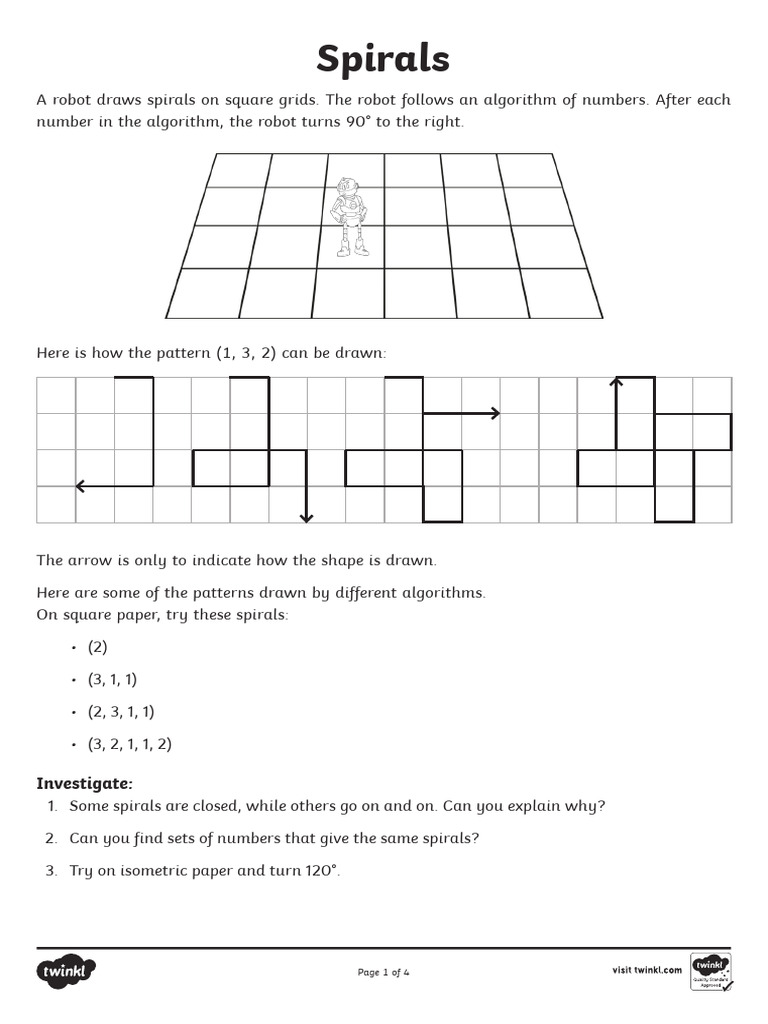 Spirals

A robot draws spirals on square grids. The robot follows an algorithm of numbers. After each number in the algorithm, the robot turns 90° to the right.

Here is how the pattern (1, 3, 2) can be drawn:

The arrow is only to indicate how the shape is drawn.

Here are some of the patterns drawn by different algorithms.
On square paper, try these spirals:

• (2)

• (3, 1, 1)

• (2, 3, 1, 1)

• (3, 2, 1, 1, 2)

Investigate:
1. Some spirals are closed, while others go on and on. Can you explain why?

2. Can you find sets of numbers that give the same spirals?

3. Try on isometric paper and turn 120°.

twinkl

Page 1 of 4

visit twinkl.com

twinkl Quality Standard Approved